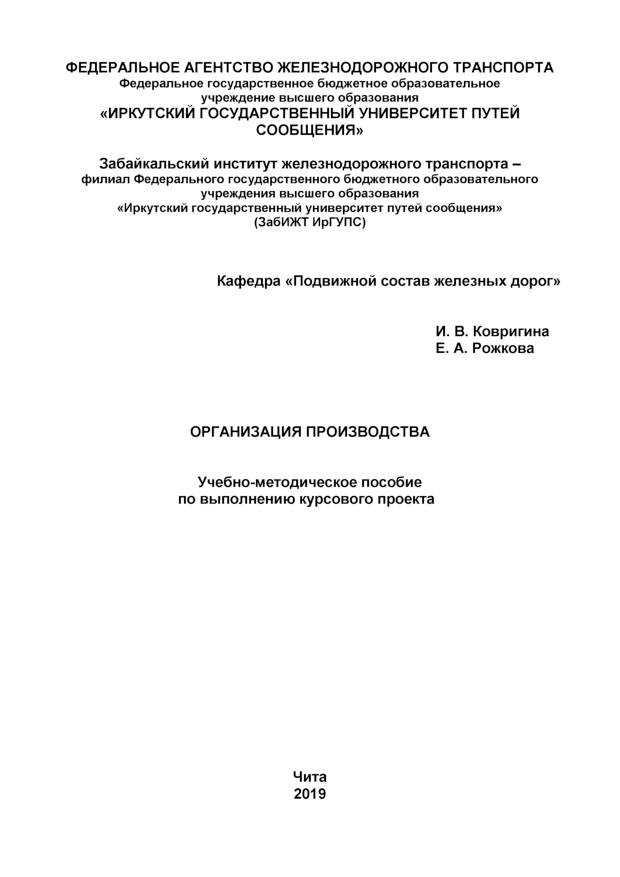 ФЕДЕРАЛЬНОЕ АГЕНТСТВО ЖЕЛЕЗНОДОРОЖНОГО ТРАНСПОРТА
Федеральное государственное бюджетное образовательное учреждение высшего образования
«ИРКУТСКИЙ ГОСУДАРСТВЕННЫЙ УНИВЕРСИТЕТ ПУТЕЙ СООБЩЕНИЯ»

Забайкальский институт железнодорожного транспорта –
филиал Федерального государственного бюджетного образовательного учреждения высшего образования
«Иркутский государственный университет путей сообщения»
(ЗабИЖТ ИрГУПС)

Кафедра «Подвижной состав железных дорог»

И. В. Ковригина
Е. А. Рожкова

ОРГАНИЗАЦИЯ ПРОИЗВОДСТВА

Учебно-методическое пособие
по выполнению курсового проекта

Чита
2019